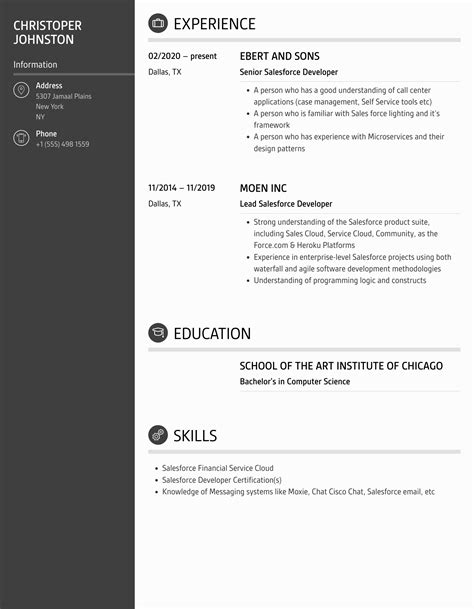 CHRISTOPER JOHNSTON

Information

Address
5307 Jamaal Plains
New York
NY

Phone
+1 (555) 498 1559

EXPERIENCE

02/2020 – present
Dallas, TX

EBERT AND SONS
Senior Salesforce Developer

- A person who has a good understanding of call center applications (case management, Self Service tools etc)
- A person who is familiar with Sales force lighting and it's framework
- A person who has experience with Microservices and their design patterns

11/2014 – 11/2019
Dallas, TX

MOEN INC
Lead Salesforce Developer

- Strong understanding of the Salesforce product suite, including Sales Cloud, Service Cloud, Community, as the Force.com & Heroku Platforms
- Experience in enterprise-level Salesforce projects using both waterfall and agile software development methodologies
- Understanding of programming logic and constructs

EDUCATION

SCHOOL OF THE ART INSTITUTE OF CHICAGO
Bachelor's in Computer Science

SKILLS

- Salesforce Financial Service Cloud
- Salesforce Developer Certification(s)
- Knowledge of Messaging systems like Moxie, Chat Cisco Chat, Salesforce email, etc